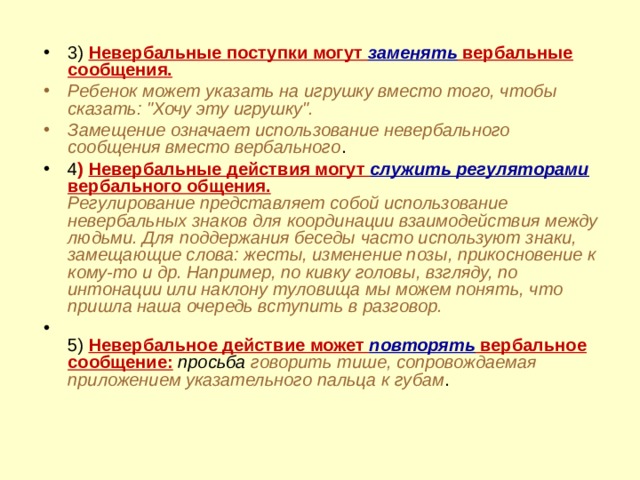 • 3) Невербальные поступки могут заменять вербальные сообщения.
• Ребенок может указать на игрушку вместо того, чтобы сказать: "Хочу эту игрушку".
• Замещение означает использование невербального сообщения вместо вербального.
• 4) Невербальные действия могут служить регуляторами вербального общения.
Регулирование представляет собой использование невербальных знаков для координации взаимодействия между людьми. Для поддержания беседы часто используют знаки, замещающие слова: жесты, изменение позы, прикосновение к кому-то и др. Например, по кивку головы, взгляду, по интонации или наклону туловища мы можем понять, что пришла наша очередь вступить в разговор.
•
5) Невербальное действие может повторять вербальное сообщение: просьба говорить тише, сопровождаемая приложением указательного пальца к губам.